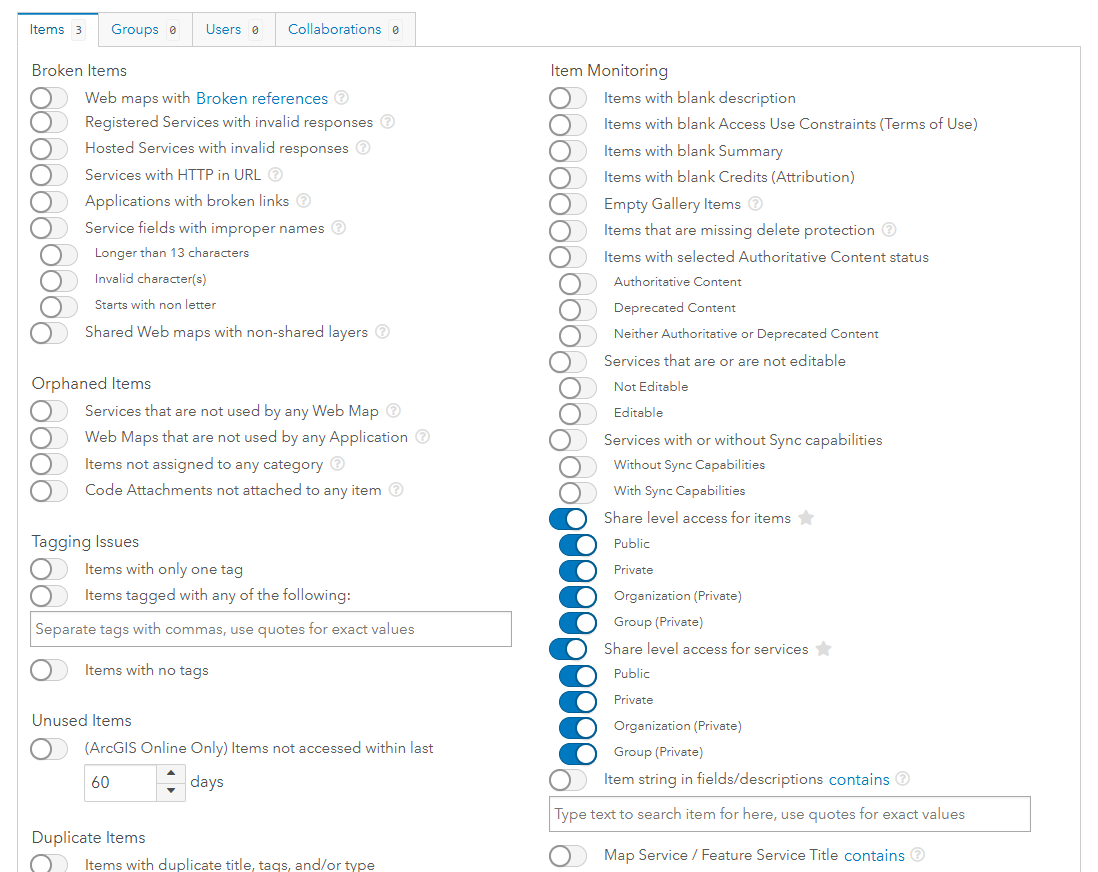 Items 3 Groups 0 Users 0 Collaborations 0

Broken Items
Web maps with Broken references
Registered Services with invalid responses
Hosted Services with invalid responses
Services with HTTP in URL
Applications with broken links
Service fields with improper names
Longer than 13 characters
Invalid character(s)
Starts with non letter
Shared Web maps with non-shared layers

Orphaned Items
Services that are not used by any Web Map
Web Maps that are not used by any Application
Items not assigned to any category
Code Attachments not attached to any item

Tagging Issues
Items with only one tag
Items tagged with any of the following:
Separate tags with commas, use quotes for exact values
Items with no tags

Unused Items
(ArcGIS Online Only) Items not accessed within last
60 days

Duplicate Items
Items with duplicate title, tags, and/or type

Item Monitoring
Items with blank description
Items with blank Access Use Constraints (Terms of Use)
Items with blank Summary
Items with blank Credits (Attribution)
Empty Gallery Items
Items that are missing delete protection
Items with selected Authoritative Content status
Authoritative Content
Deprecated Content
Neither Authoritative or Deprecated Content
Services that are or are not editable
Not Editable
Editable
Services with or without Sync capabilities
Without Sync Capabilities
With Sync Capabilities
Share level access for items
Public
Private
Organization (Private)
Group (Private)
Share level access for services
Public
Private
Organization (Private)
Group (Private)
Item string in fields/descriptions contains
Type text to search item for here, use quotes for exact values
Map Service / Feature Service Title contains